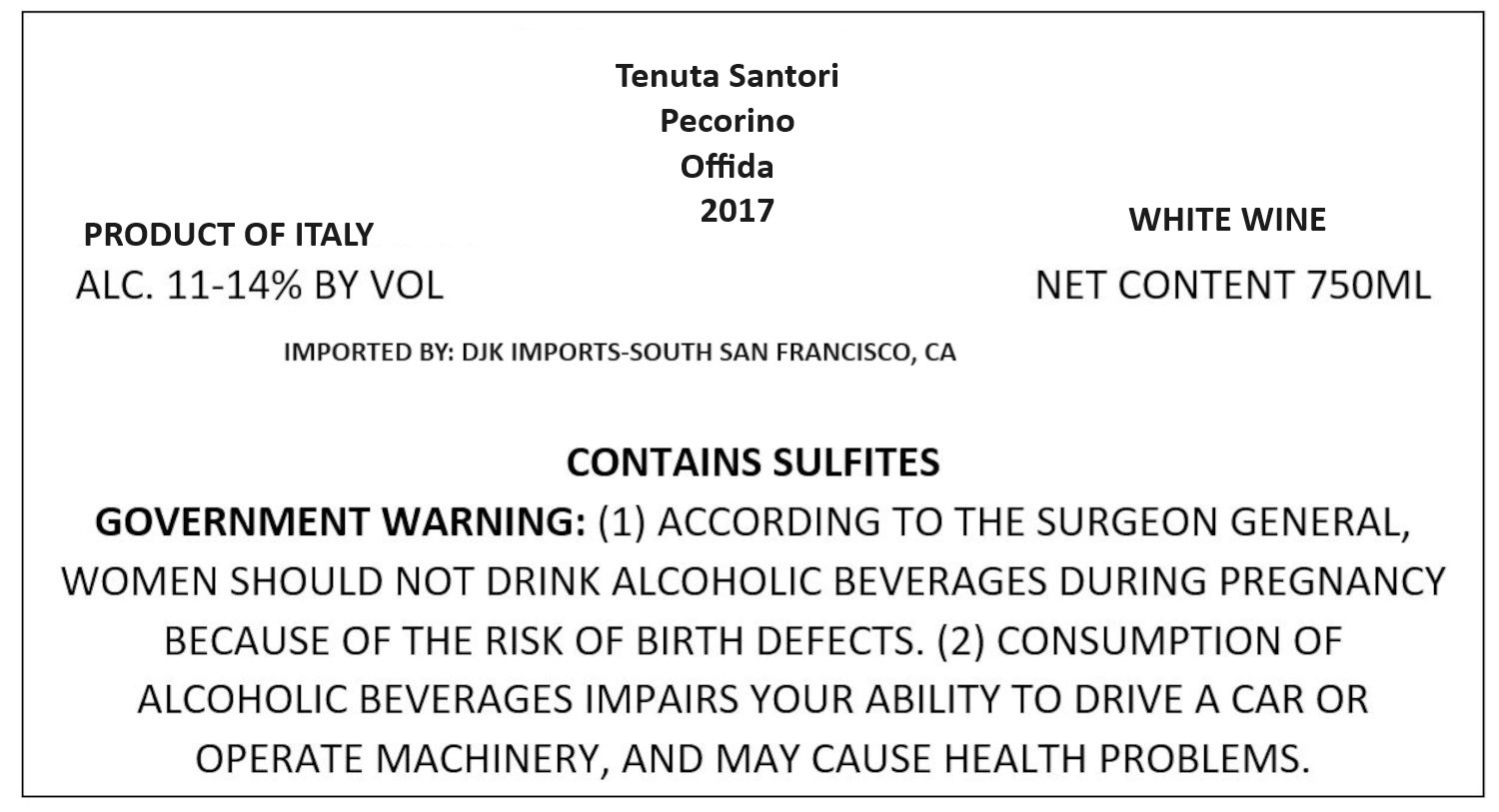 Tenuta Santori
Pecorino
Offida
2017

PRODUCT OF ITALY
ALC. 11-14% BY VOL

WHITE WINE
NET CONTENT 750ML

IMPORTED BY: DJK IMPORTS-SOUTH SAN FRANCISCO, CA

CONTAINS SULFITES

GOVERNMENT WARNING: (1) ACCORDING TO THE SURGEON GENERAL, WOMEN SHOULD NOT DRINK ALCOHOLIC BEVERAGES DURING PREGNANCY BECAUSE OF THE RISK OF BIRTH DEFECTS. (2) CONSUMPTION OF ALCOHOLIC BEVERAGES IMPAIRS YOUR ABILITY TO DRIVE A CAR OR OPERATE MACHINERY, AND MAY CAUSE HEALTH PROBLEMS.